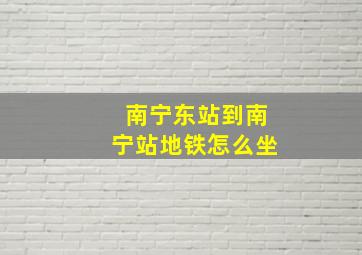 南宁东站到南宁站地铁怎么坐